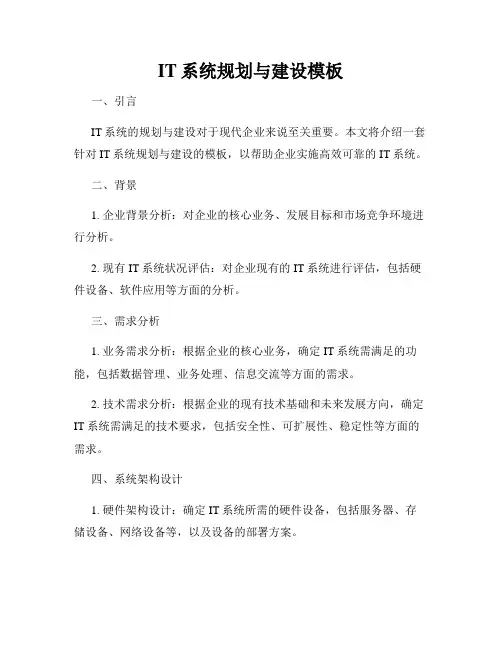 IT 系统规划与建设模板

一、引言

IT 系统的规划与建设对于现代企业来说至关重要。本文将介绍一套针对 IT 系统规划与建设的模板，以帮助企业实施高效可靠的 IT 系统。

二、背景

1. 企业背景分析：对企业的核心业务、发展目标和市场竞争环境进行分析。

2. 现有 IT 系统状况评估：对企业现有的 IT 系统进行评估，包括硬件设备、软件应用等方面的分析。

三、需求分析

1. 业务需求分析：根据企业的核心业务，确定 IT 系统需满足的功能，包括数据管理、业务处理、信息交流等方面的需求。

2. 技术需求分析：根据企业的现有技术基础和未来发展方向，确定 IT 系统需满足的技术要求，包括安全性、可扩展性、稳定性等方面的需求。

四、系统架构设计

1. 硬件架构设计：确定 IT 系统所需的硬件设备，包括服务器、存储设备、网络设备等，以及设备的部署方案。